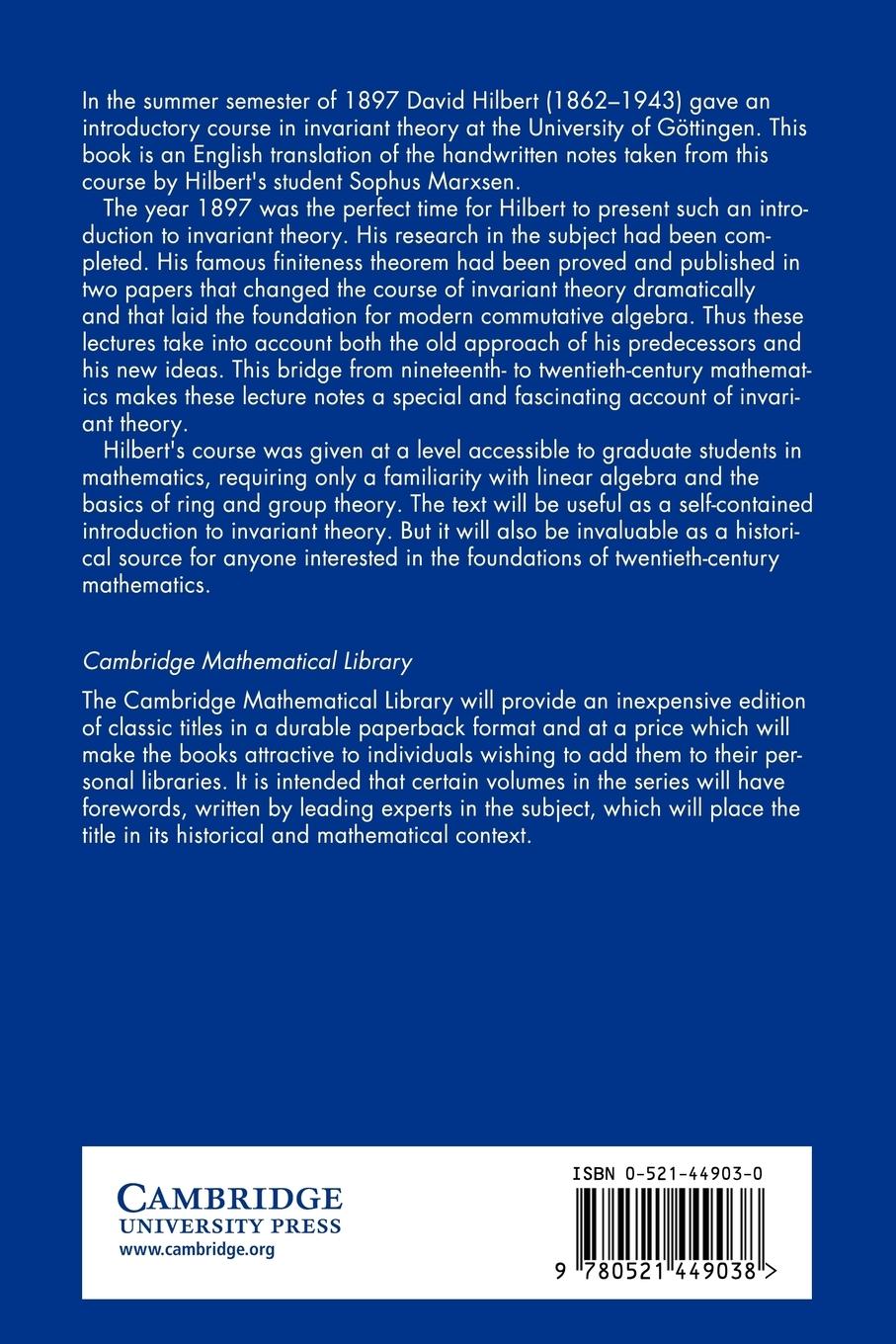 In the summer semester of 1897 David Hilbert (1862–1943) gave an introductory course in invariant theory at the University of Göttingen. This book is an English translation of the handwritten notes taken from this course by Hilbert's student Sophus Marxsen.

The year 1897 was the perfect time for Hilbert to present such an introduction to invariant theory. His research in the subject had been completed. His famous finiteness theorem had been proved and published in two papers that changed the course of invariant theory dramatically and that laid the foundation for modern commutative algebra. Thus these lectures take into account both the old approach of his predecessors and his new ideas. This bridge from nineteenth- to twentieth-century mathematics makes these lecture notes a special and fascinating account of invariant theory.

Hilbert's course was given at a level accessible to graduate students in mathematics, requiring only a familiarity with linear algebra and the basics of ring and group theory. The text will be useful as a self-contained introduction to invariant theory. But it will also be invaluable as a historical source for anyone interested in the foundations of twentieth-century mathematics.

Cambridge Mathematical Library

The Cambridge Mathematical Library will provide an inexpensive edition of classic titles in a durable paperback format and at a price which will make the books attractive to individuals wishing to add them to their personal libraries. It is intended that certain volumes in the series will have forewords, written by leading experts in the subject, which will place the title in its historical and mathematical context.

CAMBRIDGE
UNIVERSITY PRESS
www.cambridge.org

ISBN 0-521-44903-0

9 780521 449038 >